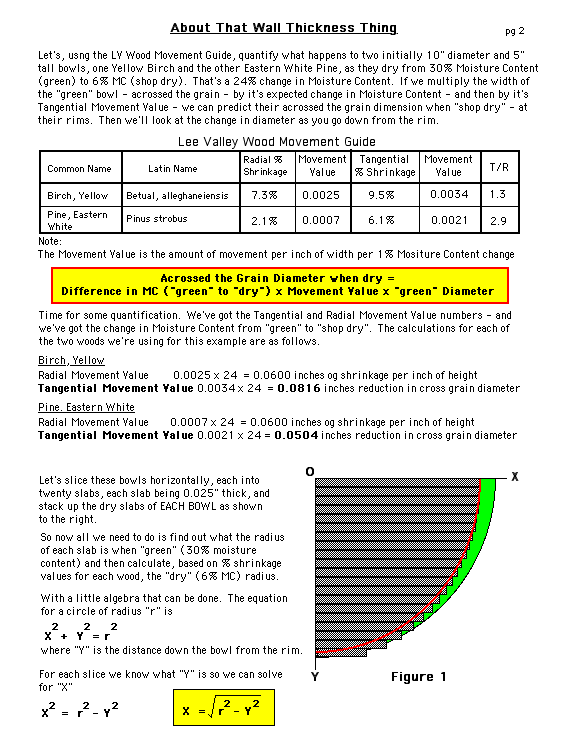 About That Wall Thickness Thing

pg 2

Let's, usng the LV Wood Movement Guide, quantify what happens to two initially 10" diameter and 5" tall bowls, one Yellow Birch and the other Eastern White Pine, as they dry from 30% Moisture Content (green) to 6% MC (shop dry). That's a 24% change in Moisture Content. If we multiply the width of the "green" bowl - acrossed the grain - by it's expected change in Moisture Content - and then by it's Tangential Movement Value - we can predict their acrossed the grain dimension when "shop dry" - at their rims. Then we'll look at the change in diameter as you go down from the rim.

Lee Valley Wood Movement Guide

| Common Name | Latin Name | Radial % Shrinkage | Movement Value | Tangential % Shrinkage | Movement Value | T/R |
|---|---|---|---|---|---|---|
| Birch, Yellow | Betual, alleghaneiensis | 7.3% | 0.0025 | 9.5% | 0.0034 | 1.3 |
| Pine, Eastern White | Pinus strobus | 2.1% | 0.0007 | 6.1% | 0.0021 | 2.9 |

Note:
The Movement Value is the amount of movement per inch of width per 1% Mositure Content change

Acrossed the Grain Diameter when dry =
Difference in MC ("green" to "dry") x Movement Value x "green" Diameter

Time for some quantification. We've got the Tangential and Radial Movement Value numbers - and we've got the change in Moisture Content from "green" to "shop dry". The calculations for each of the two woods we're using for this example are as follows.

Birch, Yellow
Radial Movement Value 0.0025 x 24 = 0.0600 inches og shrinkage per inch of height
Tangential Movement Value 0.0034 x 24 = 0.0816 inches reduction in cross grain diameter

Pine. Eastern White
Radial Movement Value 0.0007 x 24 = 0.0600 inches og shrinkage per inch of height
Tangential Movement Value 0.0021 x 24 = 0.0504 inches reduction in cross grain diameter

Let's slice these bowls horizontally, each into twenty slabs, each slab being 0.025" thick, and stack up the dry slabs of EACH BOWL as shown to the right.

So now all we need to do is find out what the radius of each slab is when "green" (30% moisture content) and then calculate, based on % shrinkage values for each wood, the "dry" (6% MC) radius.

With a little algebra that can be done. The equation for a circle of radius "r" is

$X^2 + Y^2 = r^2$

where "Y" is the distance down the bowl from the rim.

For each slice we know what "Y" is so we can solve for "X"

$X^2 = r^2 - Y^2$

$X = \sqrt{r^2 - Y^2}$

O

X

Y

Figure 1